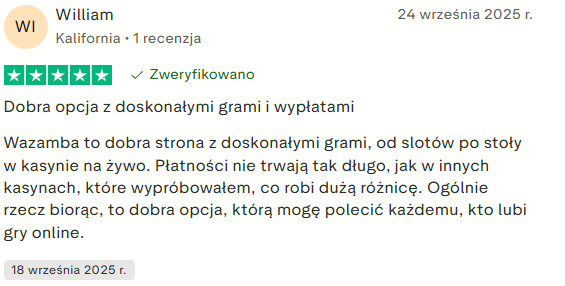 WI

William

Kalifornia • 1 recenzja

24 września 2025 r.

Zweryfikowano

Dobra opcja z doskonałymi grami i wypłatami

Wazamba to dobra strona z doskonałymi grami, od slotów po stoły w kasynie na żywo. Płatności nie trwają tak długo, jak w innych kasynach, które wypróbowałem, co robi dużą różnicę. Ogólnie rzecz biorąc, to dobra opcja, którą mogę polecić każdemu, kto lubi gry online.

18 września 2025 r.